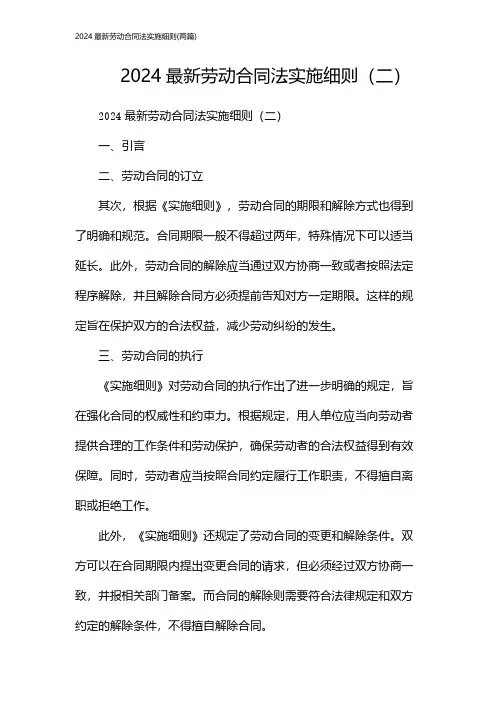 2024 最新劳动合同法实施细则(两篇)

2024 最新劳动合同法实施细则（二）

2024 最新劳动合同法实施细则（二）

一、引言

二、劳动合同的订立

其次，根据《实施细则》，劳动合同的期限和解除方式也得到了明确和规范。合同期限一般不得超过两年，特殊情况下可以适当延长。此外，劳动合同的解除应当通过双方协商一致或者按照法定程序解除，并且解除合同方必须提前告知对方一定期限。这样的规定旨在保护双方的合法权益，减少劳动纠纷的发生。

三、劳动合同的执行

《实施细则》对劳动合同的执行作出了进一步明确的规定，旨在强化合同的权威性和约束力。根据规定，用人单位应当向劳动者提供合理的工作条件和劳动保护，确保劳动者的合法权益得到有效保障。同时，劳动者应当按照合同约定履行工作职责，不得擅自离职或拒绝工作。

此外，《实施细则》还规定了劳动合同的变更和解除条件。双方可以在合同期限内提出变更合同的请求，但必须经过双方协商一致，并报相关部门备案。而合同的解除则需要符合法律规定和双方约定的解除条件，不得擅自解除合同。